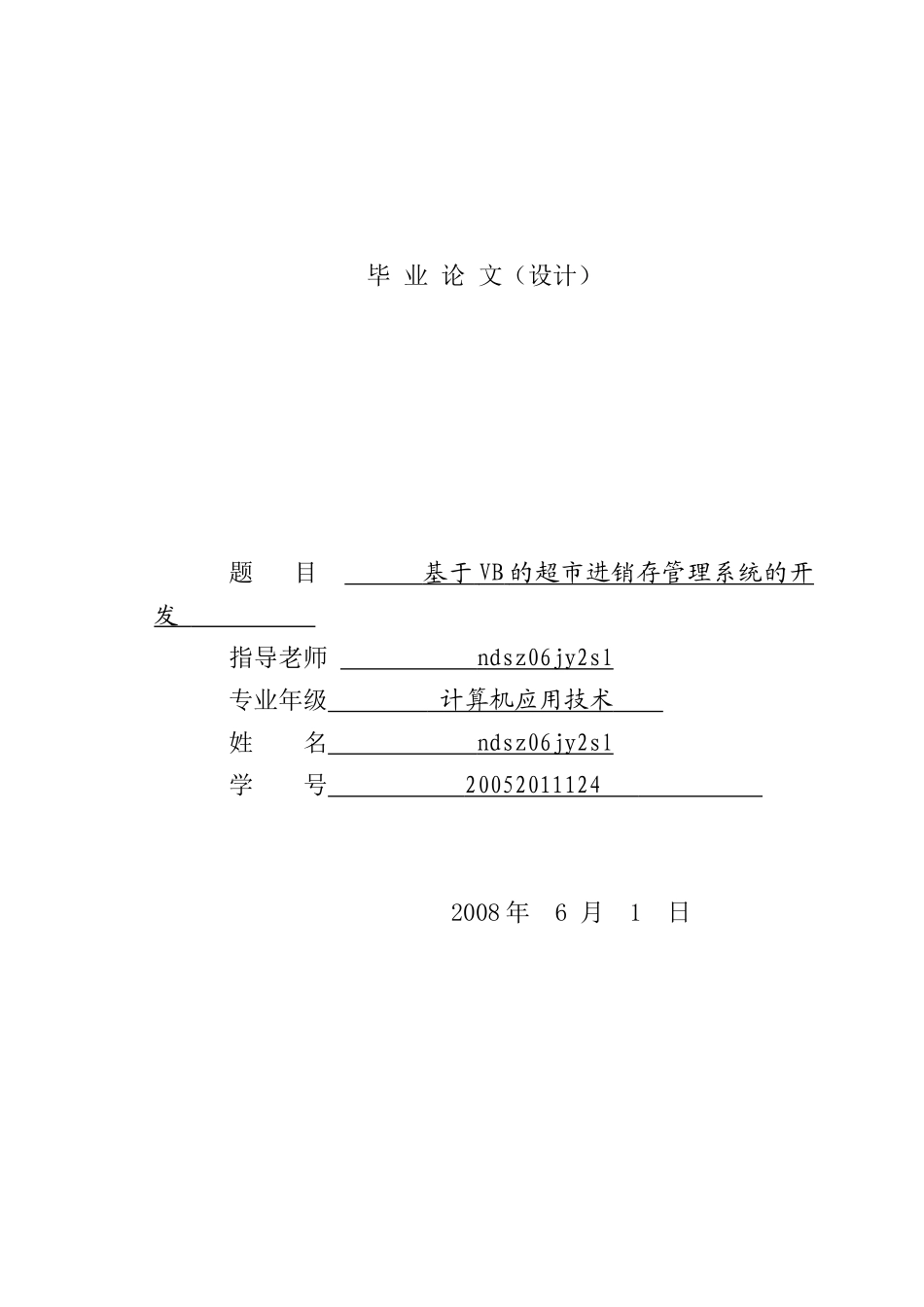 毕 业 论 文（设计）

题 目 基于VB的超市进销存管理系统的开发

指导老师 ndsz06jy2s1

专业年级 计算机应用技术

姓 名 ndsz06jy2s1

学 号 20052011124

2008年 6 月 1 日